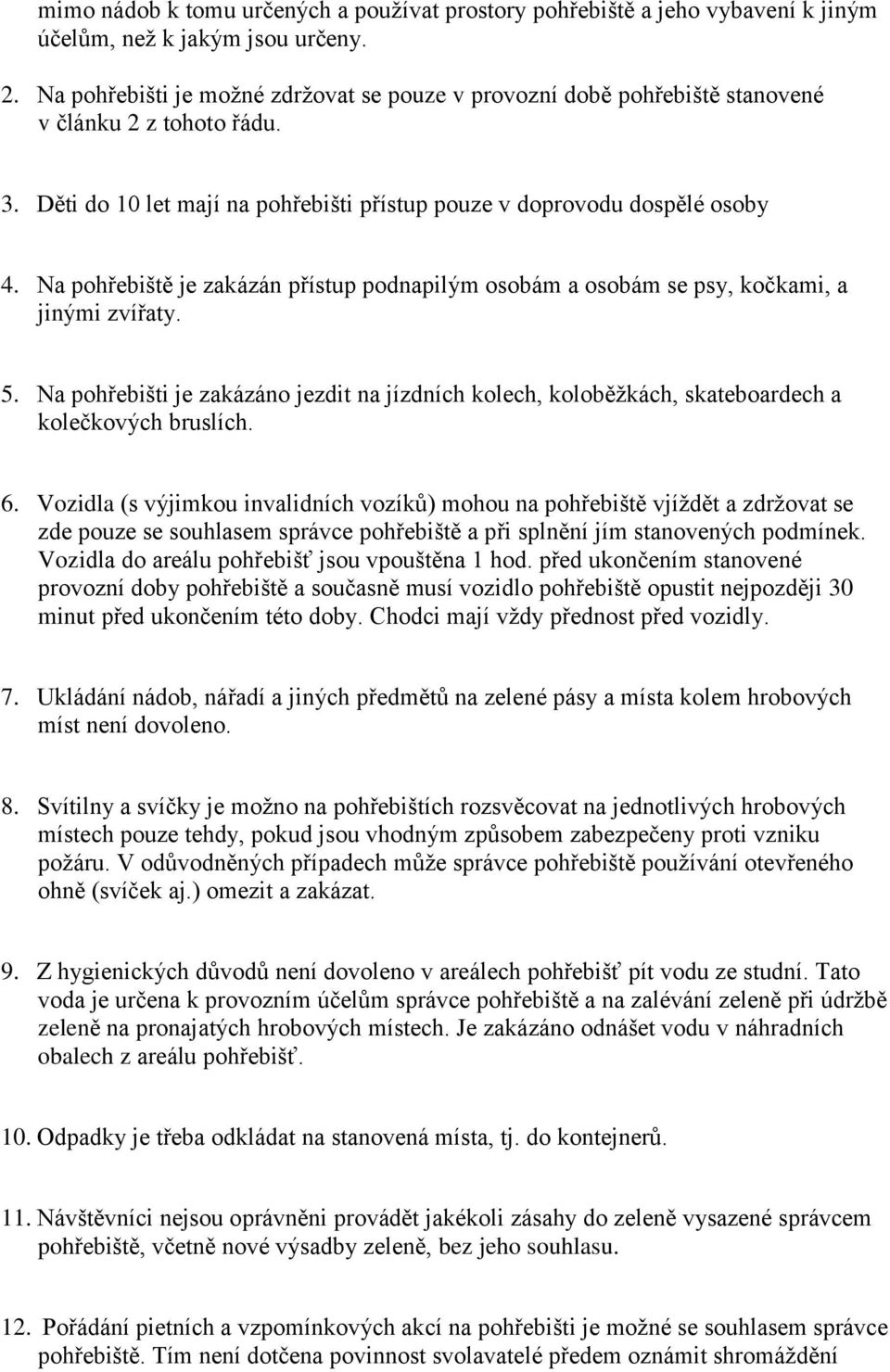 mimo nádob k tomu určených a používat prostory pohřebiště a jeho vybavení k jiným účelům, než k jakým jsou určeny.

2. Na pohřebišti je možné zdržovat se pouze v provozní době pohřebiště stanovené v článku 2 z tohoto řádu.

3. Děti do 10 let mají na pohřebišti přístup pouze v doprovodu dospělé osoby

4. Na pohřebiště je zakázán přístup podnapilým osobám a osobám se psy, kočkami, a jinými zvířaty.

5. Na pohřebišti je zakázáno jezdit na jízdních kolech, koloběžkách, skateboardech a kolečkových bruslích.

6. Vozidla (s výjimkou invalidních vozíků) mohou na pohřebiště vjíždět a zdržovat se zde pouze se souhlasem správce pohřebiště a při splnění jím stanovených podmínek. Vozidla do areálu pohřebišť jsou vpouštěna 1 hod. před ukončením stanovené provozní doby pohřebiště a současně musí vozidlo pohřebiště opustit nejpozději 30 minut před ukončením této doby. Chodci mají vždy přednost před vozidly.

7. Ukládání nádob, nářadí a jiných předmětů na zelené pásy a místa kolem hrobových míst není dovoleno.

8. Svítilny a svíčky je možno na pohřebištích rozsvěcovat na jednotlivých hrobových místech pouze tehdy, pokud jsou vhodným způsobem zabezpečeny proti vzniku požáru. V odůvodněných případech může správce pohřebiště používání otevřeného ohně (svíček aj.) omezit a zakázat.

9. Z hygienických důvodů není dovoleno v areálech pohřebišť pít vodu ze studní. Tato voda je určena k provozním účelům správce pohřebiště a na zalévání zeleně při údržbě zeleně na pronajatých hrobových místech. Je zakázáno odnášet vodu v náhradních obalech z areálu pohřebišť.

10. Odpadky je třeba odkládat na stanovená místa, tj. do kontejnerů.

11. Návštěvníci nejsou oprávněni provádět jakékoli zásahy do zeleně vysazené správcem pohřebiště, včetně nové výsadby zeleně, bez jeho souhlasu.

12. Pořádání pietních a vzpomínkových akcí na pohřebišti je možné se souhlasem správce pohřebiště. Tím není dotčena povinnost svolavatelé předem oznámit shromáždění